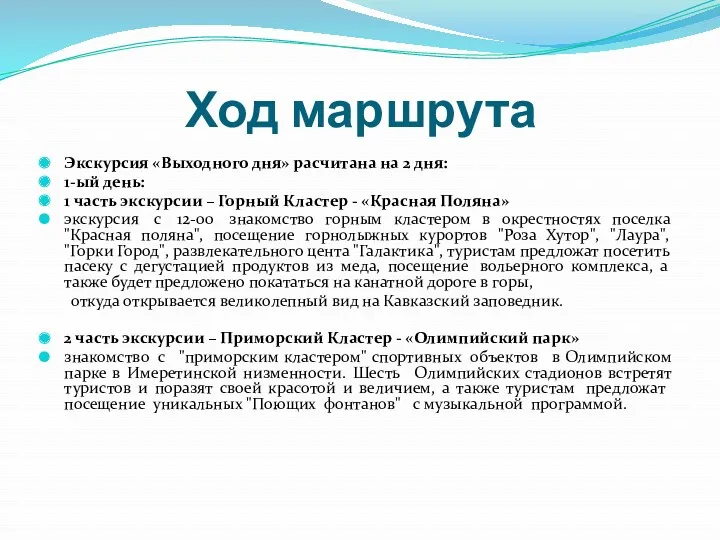 Ход маршрута

Экскурсия «Выходного дня» расчитана на 2 дня:

1-ый день:

1 часть экскурсии – Горный Кластер - «Красная Поляна»

экскурсия с 12-00 знакомство горным кластером в окрестностях поселка "Красная поляна", посещение горнолыжных курортов "Роза Хутор", "Лаура", "Горки Город", развлекательного цента "Галактика", туристам предложат посетить пасеку с дегустацией продуктов из меда, посещение вольерного комплекса, а также будет предложено покататься на канатной дороге в горы,
откуда открывается великолепный вид на Кавказский заповедник.

2 часть экскурсии – Приморский Кластер - «Олимпийский парк»

знакомство с "приморским кластером" спортивных объектов в Олимпийском парке в Имеретинской низменности. Шесть Олимпийских стадионов встретят туристов и поразят своей красотой и величием, а также туристам предложат посещение уникальных "Поющих фонтанов" с музыкальной программой.